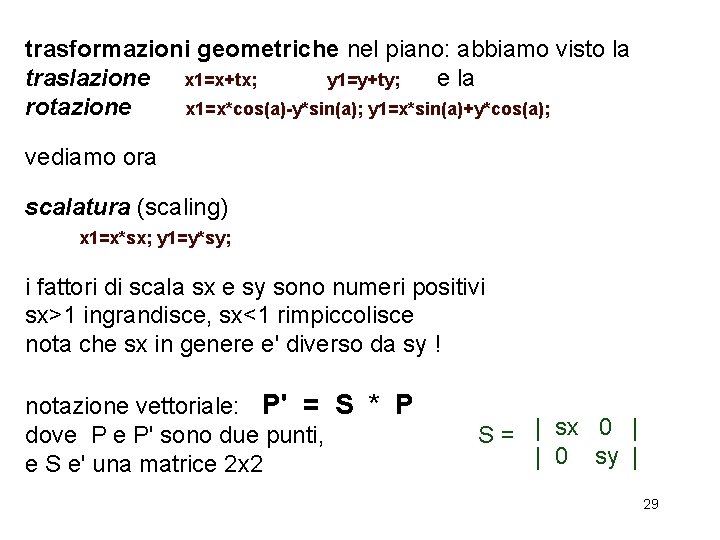 trasformazioni geometriche nel piano: abbiamo visto la
traslazione x1=x+tx; y1=y+ty; e la
rotazione x1=x*cos(a)-y*sin(a); y1=x*sin(a)+y*cos(a);

vediamo ora

scalatura (scaling)
x1=x*sx; y1=y*sy;

i fattori di scala sx e sy sono numeri positivi
sx>1 ingrandisce, sx<1 rimpiccolisce
nota che sx in genere e' diverso da sy !

notazione vettoriale: P' = S * P
dove P e P' sono due punti,
e S e' una matrice 2x2

S = | sx 0 |
| 0 sy |

29